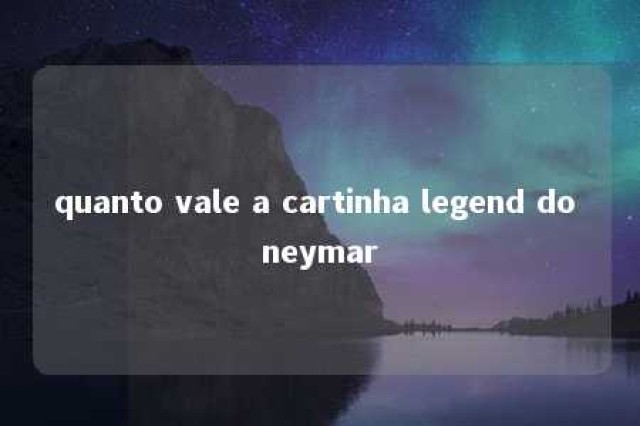 quanto vale a cartinha legend do neymar